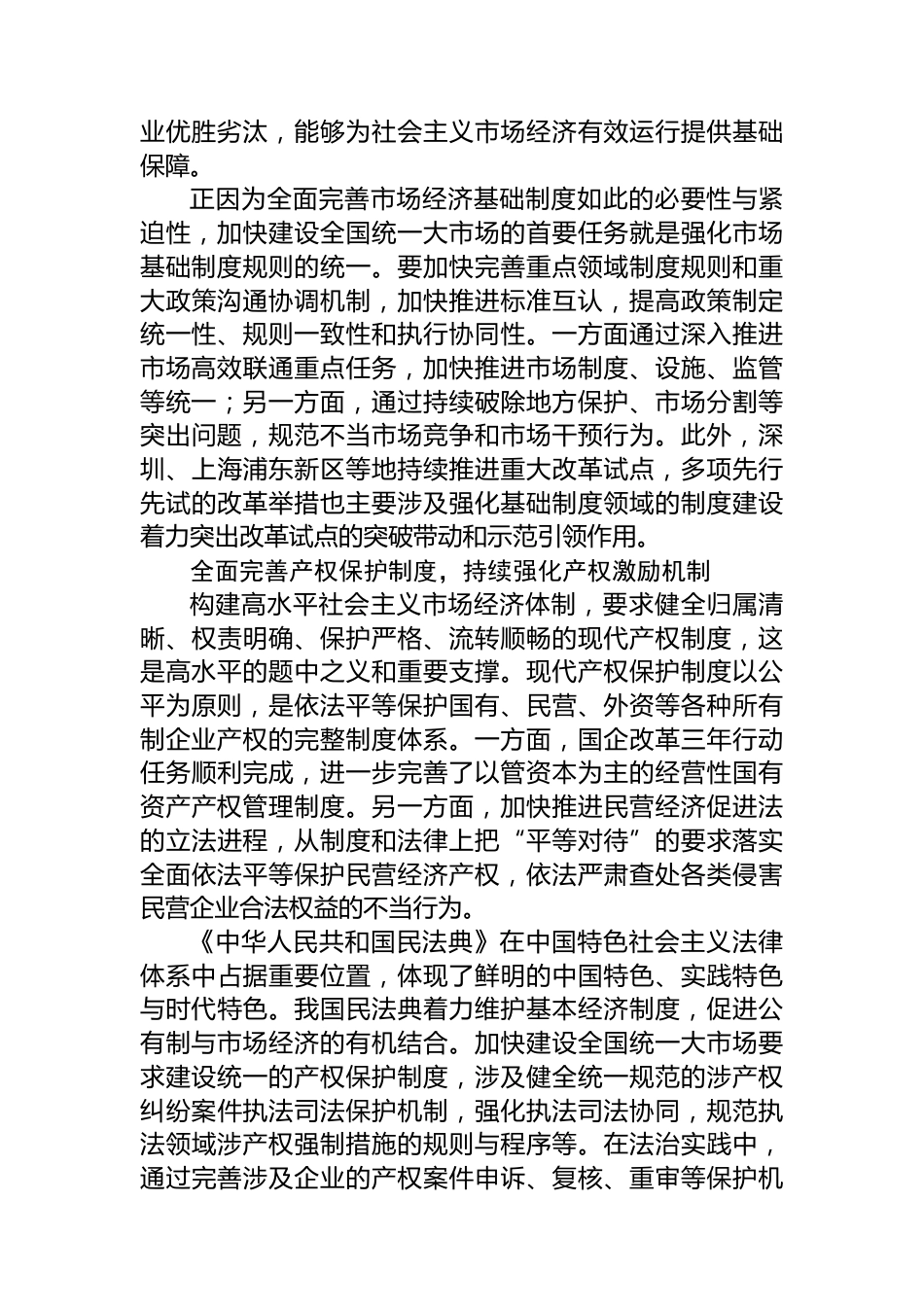 业优胜劣汰，能够为社会主义市场经济有效运行提供基础保障。

正因为全面完善市场经济基础制度如此的必要性与紧迫性，加快建设全国统一大市场的首要任务就是强化市场基础制度规则的统一。要加快完善重点领域制度规则和重大政策沟通协调机制，加快推进标准互认，提高政策制定统一性、规则一致性和执行协同性。一方面通过深入推进市场高效联通重点任务，加快推进市场制度、设施、监管等统一；另一方面，通过持续破除地方保护、市场分割等突出问题，规范不当市场竞争和市场干预行为。此外，深圳、上海浦东新区等地持续推进重大改革试点，多项先行先试的改革举措也主要涉及强化基础制度领域的制度建设着力突出改革试点的突破带动和示范引领作用。

全面完善产权保护制度，持续强化产权激励机制

构建高水平社会主义市场经济体制，要求健全归属清晰、权责明确、保护严格、流转顺畅的现代产权制度，这是高水平的题中之义和重要支撑。现代产权保护制度以公平为原则，是依法平等保护国有、民营、外资等各种所有制企业产权的完整制度体系。一方面，国企改革三年行动任务顺利完成，进一步完善了以管资本为主的经营性国有资产产权管理制度。另一方面，加快推进民营经济促进法的立法进程，从制度和法律上把“平等对待”的要求落实全面依法平等保护民营经济产权，依法严肃查处各类侵害民营企业合法权益的不当行为。

《中华人民共和国民法典》在中国特色社会主义法律体系中占据重要位置，体现了鲜明的中国特色、实践特色与时代特色。我国民法典着力维护基本经济制度，促进公有制与市场经济的有机结合。加快建设全国统一大市场要求建设统一的产权保护制度，涉及健全统一规范的涉产权纠纷案件执法司法保护机制，强化执法司法协同，规范执法领域涉产权强制措施的规则与程序等。在法治实践中，通过完善涉及企业的产权案件申诉、复核、重审等保护机